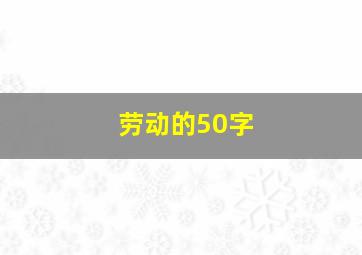 劳动的50字